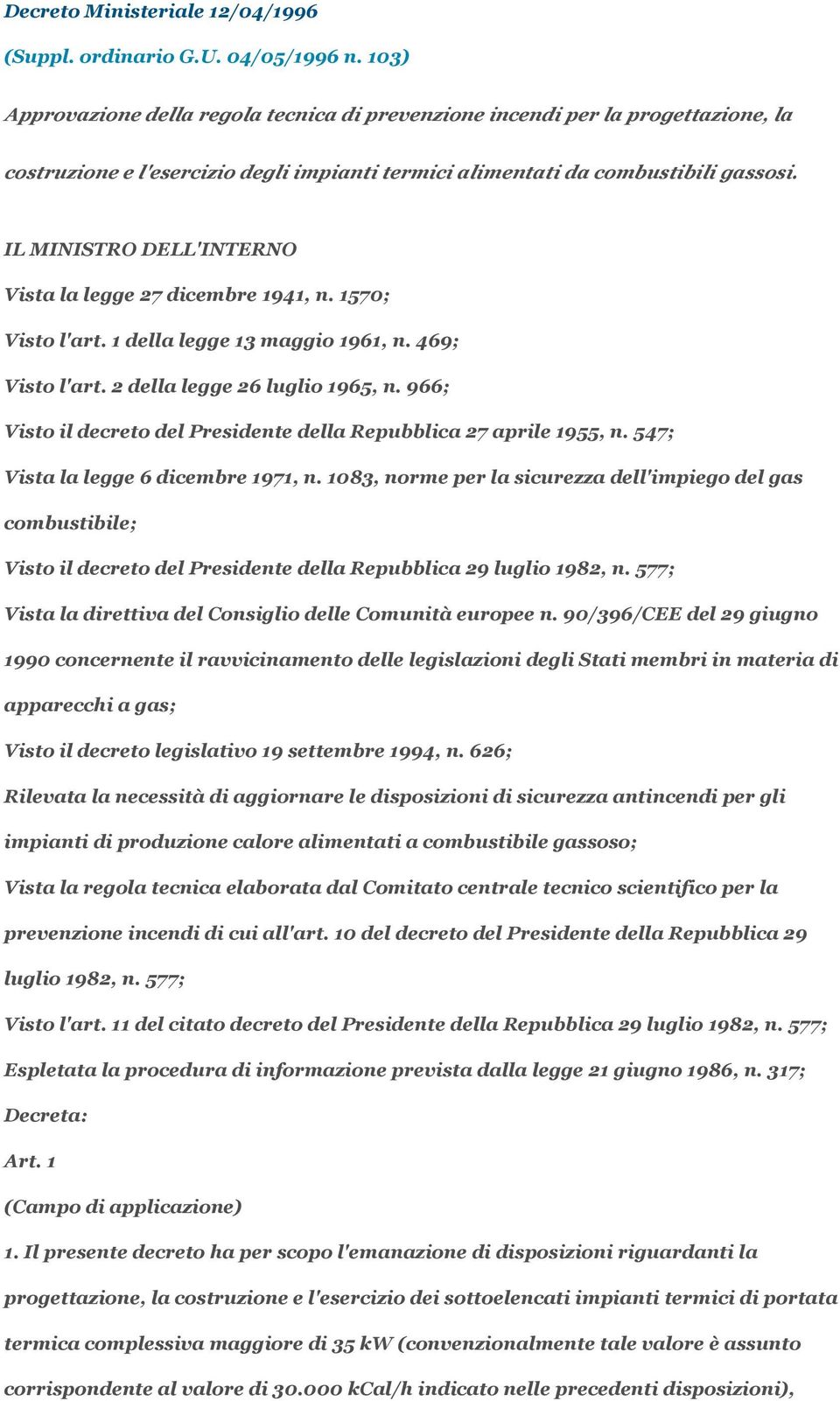 Decreto Ministeriale 12/04/1996

(Suppl. ordinario G.U. 04/05/1996 n. 103)

Approvazione della regola tecnica di prevenzione incendi per la progettazione, la costruzione e l'esercizio degli impianti termici alimentati da combustibili gassosi.

IL MINISTRO DELL'INTERNO

Vista la legge 27 dicembre 1941, n. 1570;

Visto l'art. 1 della legge 13 maggio 1961, n. 469;

Visto l'art. 2 della legge 26 luglio 1965, n. 966;

Visto il decreto del Presidente della Repubblica 27 aprile 1955, n. 547;

Vista la legge 6 dicembre 1971, n. 1083, norme per la sicurezza dell'impiego del gas combustibile;

Visto il decreto del Presidente della Repubblica 29 luglio 1982, n. 577;

Vista la direttiva del Consiglio delle Comunità europee n. 90/396/CEE del 29 giugno 1990 concernente il ravvicinamento delle legislazioni degli Stati membri in materia di apparecchi a gas;

Visto il decreto legislativo 19 settembre 1994, n. 626;

Rilevata la necessità di aggiornare le disposizioni di sicurezza antincendi per gli impianti di produzione calore alimentati a combustibile gassoso;

Vista la regola tecnica elaborata dal Comitato centrale tecnico scientifico per la prevenzione incendi di cui all'art. 10 del decreto del Presidente della Repubblica 29 luglio 1982, n. 577;

Visto l'art. 11 del citato decreto del Presidente della Repubblica 29 luglio 1982, n. 577;

Espletata la procedura di informazione prevista dalla legge 21 giugno 1986, n. 317;

Decreta:

Art. 1

(Campo di applicazione)

1. Il presente decreto ha per scopo l'emanazione di disposizioni riguardanti la progettazione, la costruzione e l'esercizio dei sottoelencati impianti termici di portata termica complessiva maggiore di 35 kW (convenzionalmente tale valore è assunto corrispondente al valore di 30.000 kCal/h indicato nelle precedenti disposizioni),